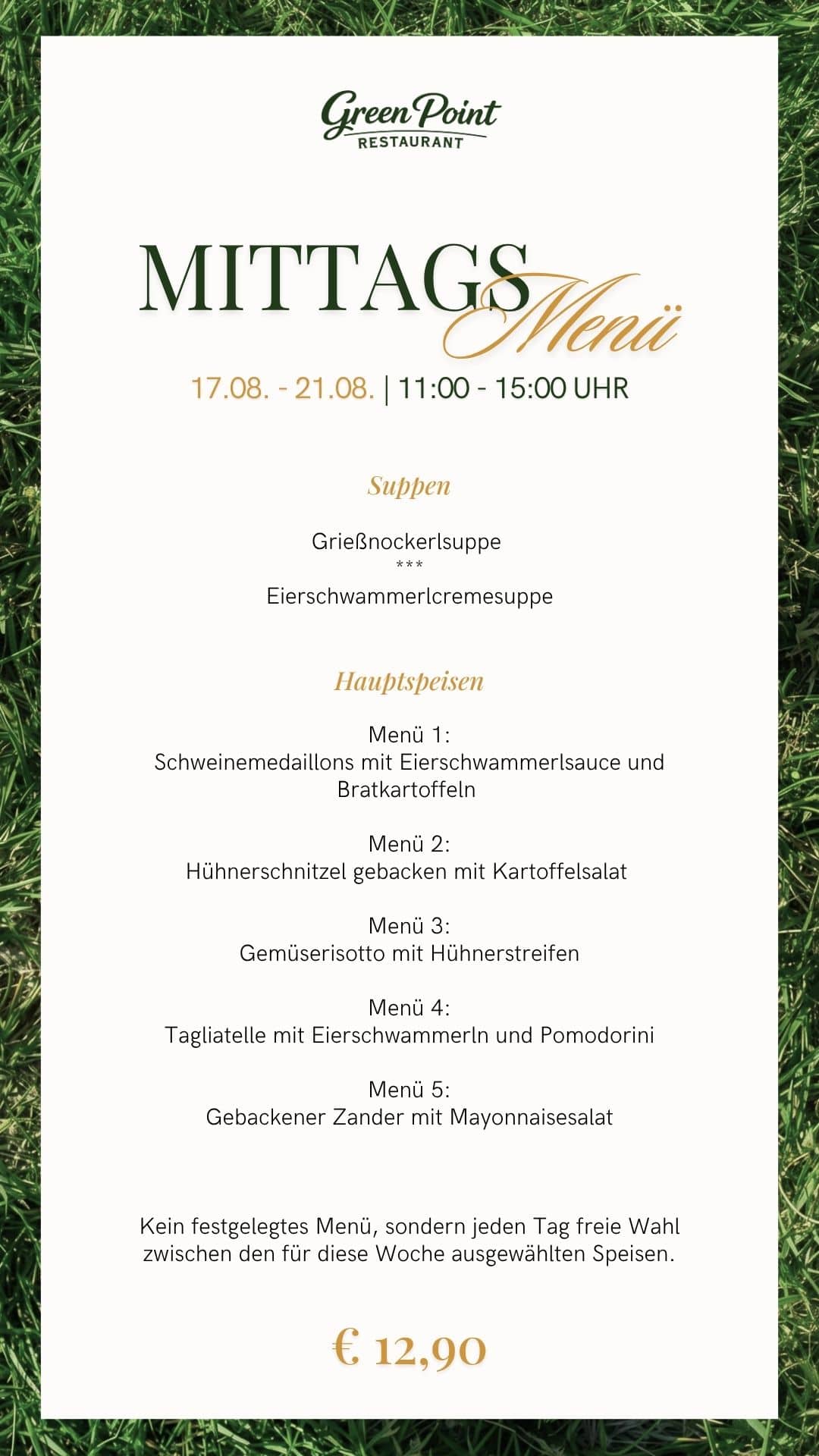 Green Point
RESTAURANT

MITTAGS Menü

17.08. - 21.08. | 11:00 - 15:00 UHR

Suppen

Grießnockerlsuppe
***
Eierschwammerlcremesuppe

Hauptspeisen

Menü 1:
Schweinemedaillons mit Eierschwammerlsauce und Bratkartoffeln

Menü 2:
Hühnerschnitzel gebacken mit Kartoffelsalat

Menü 3:
Gemüserisotto mit Hühnerstreifen

Menü 4:
Tagliatelle mit Eierschwammerln und Pomodorini

Menü 5:
Gebackener Zander mit Mayonnaisesalat

Kein festgelegtes Menü, sondern jeden Tag freie Wahl zwischen den für diese Woche ausgewählten Speisen.

€ 12,90